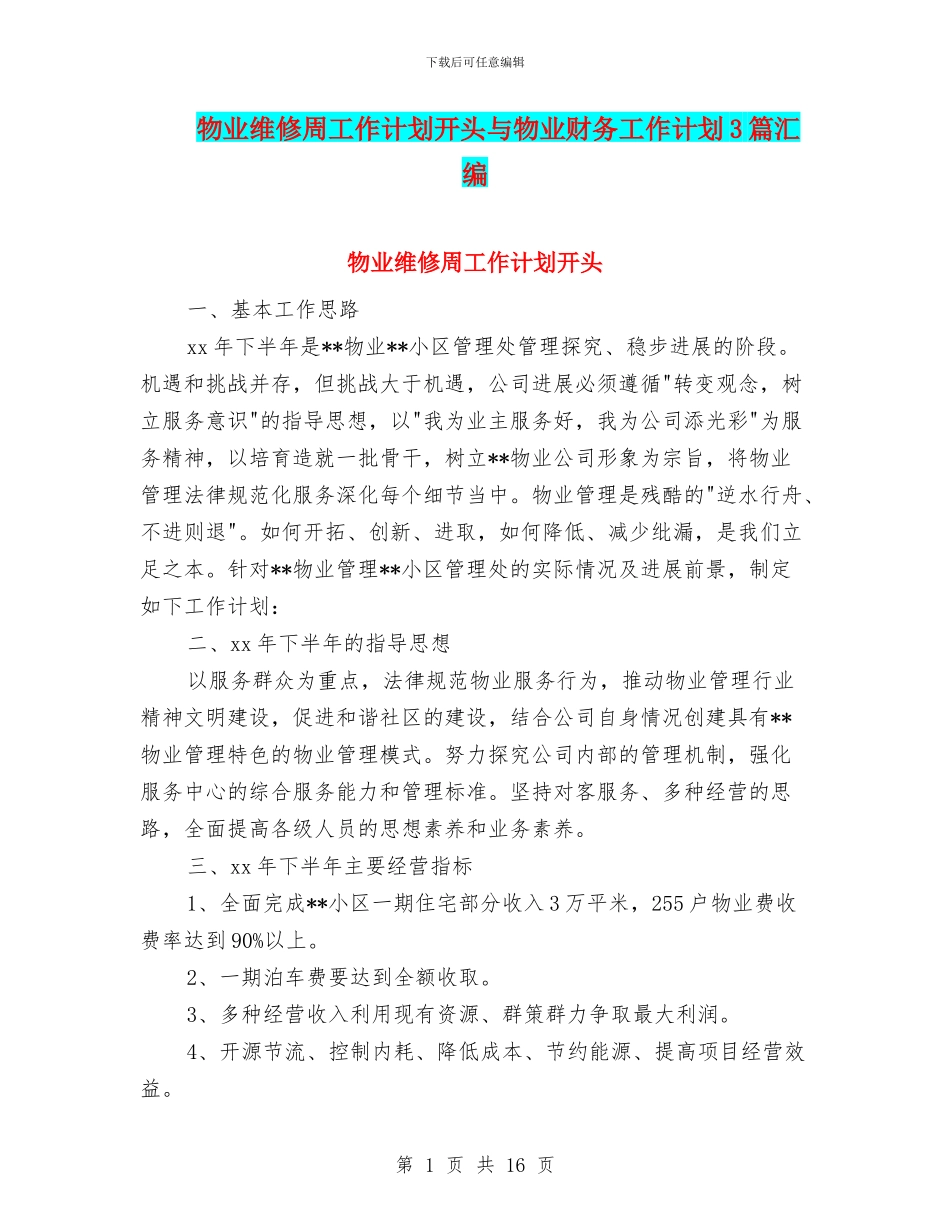 下载后可任意编辑

物业维修周工作计划开头与物业财务工作计划3篇汇编

物业维修周工作计划开头

一、基本工作思路

xx年下半年是**物业**小区管理处管理探究、稳步进展的阶段。机遇和挑战并存，但挑战大于机遇，公司进展必须遵循"转变观念，树立服务意识"的指导思想，以"我为业主服务好，我为公司添光彩"为服务精神，以培育造就一批骨干，树立**物业公司形象为宗旨，将物业管理法律规范化服务深化每个细节当中。物业管理是残酷的"逆水行舟、不进则退"。如何开拓、创新、进取，如何降低、减少纰漏，是我们立足之本。针对**物业管理**小区管理处的实际情况及进展前景，制定如下工作计划：

二、xx年下半年的指导思想

以服务群众为重点，法律规范物业服务行为，推动物业管理行业精神文明建设，促进和谐社区的建设，结合公司自身情况创建具有**物业管理特色的物业管理模式。努力探究公司内部的管理机制，强化服务中心的综合服务能力和管理标准。坚持对客服务、多种经营的思路，全面提高各级人员的思想素养和业务素养。

三、xx年下半年主要经营指标

1、全面完成**小区一期住宅部分收入3万平米，255户物业费收费率达到90%以上。

2、一期泊车费要达到全额收取。

3、多种经营收入利用现有资源、群策群力争取最大利润。

4、开源节流、控制内耗、降低成本、节约能源、提高项目经营效益。

第 1 页 共 16 页